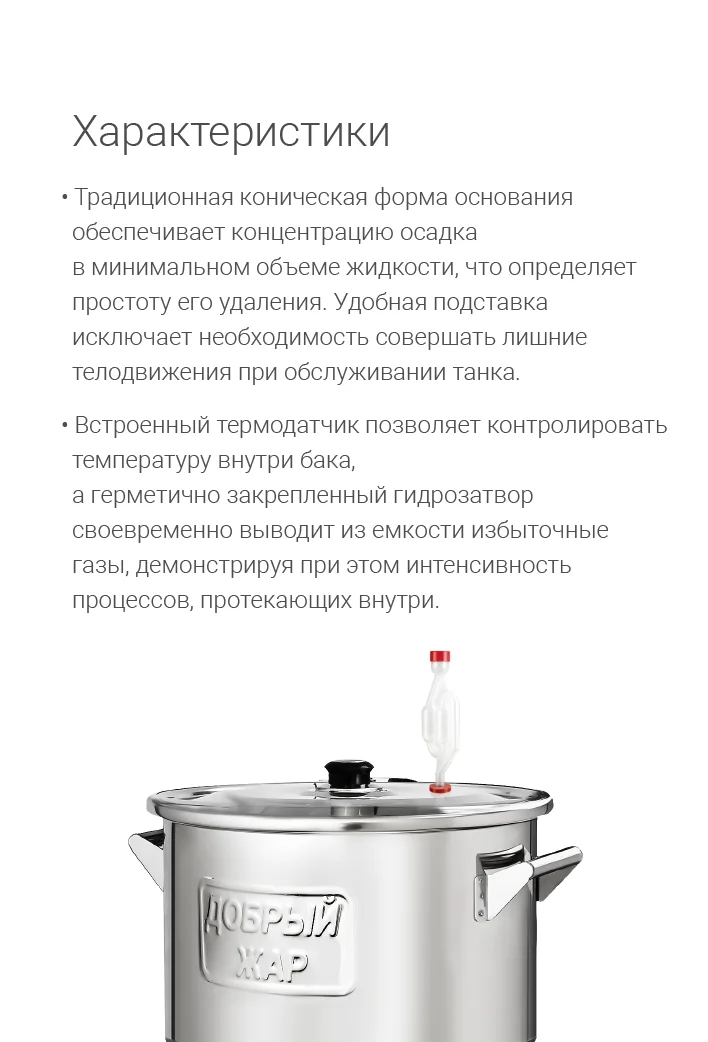 Характеристики

• Традиционная коническая форма основания обеспечивает концентрацию осадка в минимальном объеме жидкости, что определяет простоту его удаления. Удобная подставка исключает необходимость совершать лишние телодвижения при обслуживании танка.

• Встроенный термодатчик позволяет контролировать температуру внутри бака, а герметично закрепленный гидрозатвор своевременно выводит из емкости избыточные газы, демонстрируя при этом интенсивность процессов, протекающих внутри.

ДОБРЫЙ ЖАР